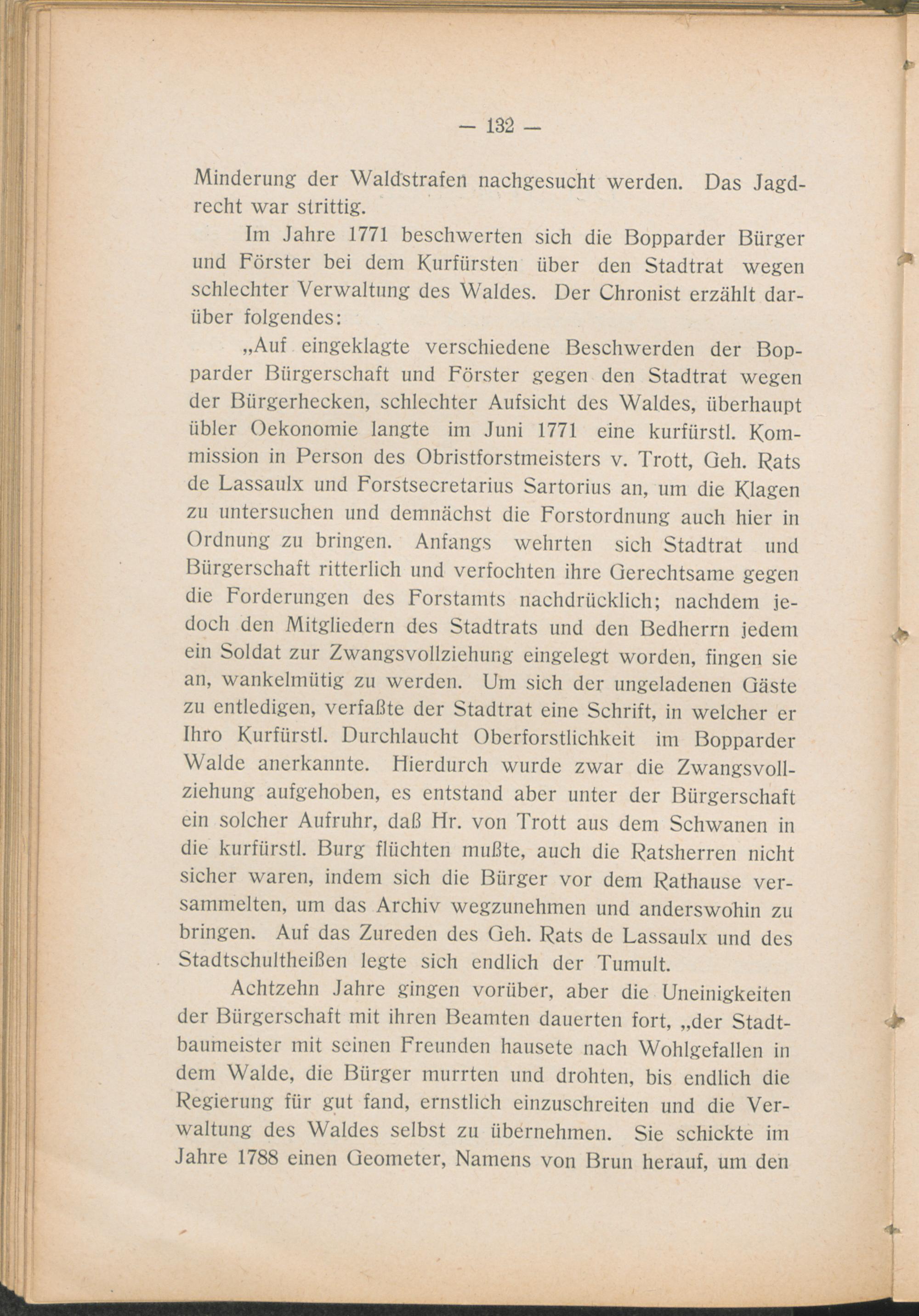 — 132 —

Minderung der Waldstrafen nachgesucht werden. Das Jagdrecht war strittig.

Im Jahre 1771 beschwerten sich die Bopparder Bürger und Förster bei dem Kurfürsten über den Stadtrat wegen schlechter Verwaltung des Waldes. Der Chronist erzählt darüber folgendes:

„Auf eingeklagte verschiedene Beschwerden der Bopparder Bürgerschaft und Förster gegen den Stadtrat wegen der Bürgerhecken, schlechter Aufsicht des Waldes, überhaupt übler Oekonomie langte im Juni 1771 eine kurfürstl. Kommission in Person des Obristforstmeisters v. Trott, Geh. Rats de Lassaulx und Forstsecretarius Sartorius an, um die Klagen zu untersuchen und demnächst die Forstordnung auch hier in Ordnung zu bringen. Anfangs wehrten sich Stadtrat und Bürgerschaft ritterlich und verfochten ihre Gerechtsame gegen die Forderungen des Forstamts nachdrücklich; nachdem jedoch den Mitgliedern des Stadtrats und den Bedherrn jedem ein Soldat zur Zwangsvollziehung eingelegt worden, fingen sie an, wankelmütig zu werden. Um sich der ungeladenen Gäste zu entledigen, verfaßte der Stadtrat eine Schrift, in welcher er Ihro Kurfürstl. Durchlaucht Oberforstlichkeit im Bopparder Walde anerkannte. Hierdurch wurde zwar die Zwangsvollziehung aufgehoben, es entstand aber unter der Bürgerschaft ein solcher Aufruhr, daß Hr. von Trott aus dem Schwanen in die kurfürstl. Burg flüchten mußte, auch die Ratsherren nicht sicher waren, indem sich die Bürger vor dem Rathause versammelten, um das Archiv wegzunehmen und anderswohin zu bringen. Auf das Zureden des Geh. Rats de Lassaulx und des Stadtschultheißen legte sich endlich der Tumult.

Achtzehn Jahre gingen vorüber, aber die Uneinigkeiten der Bürgerschaft mit ihren Beamten dauerten fort, „der Stadtbaumeister mit seinen Freunden hausete nach Wohlgefallen in dem Walde, die Bürger murrten und drohten, bis endlich die Regierung für gut fand, ernstlich einzuschreiten und die Verwaltung des Waldes selbst zu übernehmen. Sie schickte im Jahre 1788 einen Geometer, Namens von Brun herauf, um den